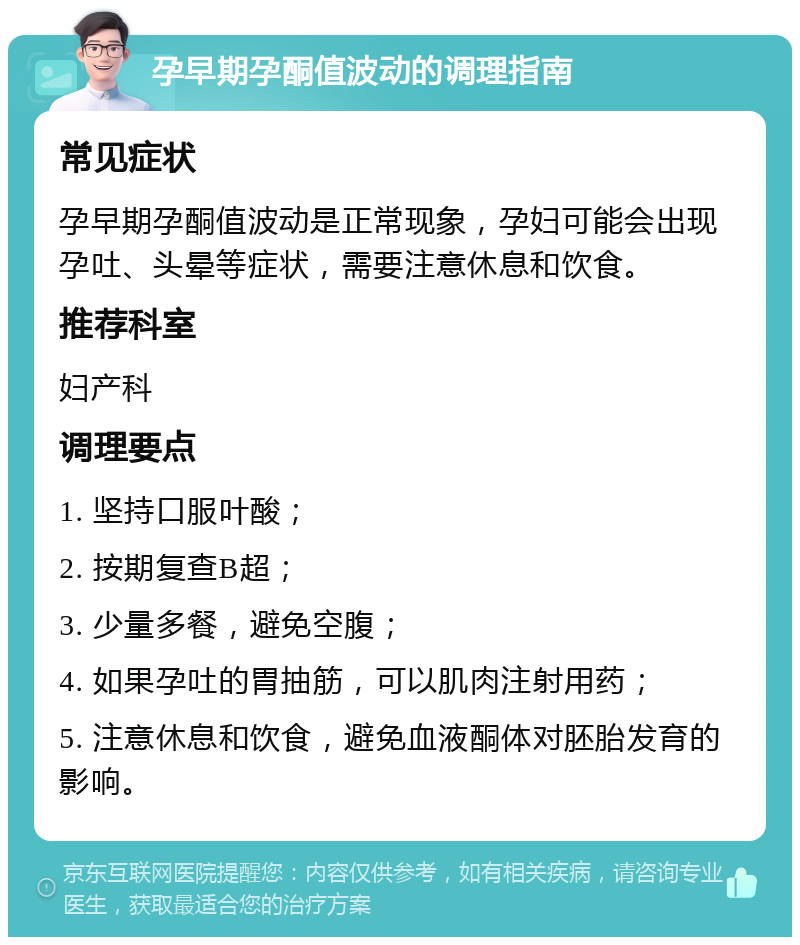 孕早期孕酮值波动的调理指南

常见症状

孕早期孕酮值波动是正常现象，孕妇可能会出现孕吐、头晕等症状，需要注意休息和饮食。

推荐科室

妇产科

调理要点

1. 坚持口服叶酸；

2. 按期复查B超；

3. 少量多餐，避免空腹；

4. 如果孕吐的胃抽筋，可以肌肉注射用药；

5. 注意休息和饮食，避免血液酮体对胚胎发育的影响。

京东互联网医院提醒您：内容仅供参考，如有相关疾病，请咨询专业医生，获取最适合您的治疗方案